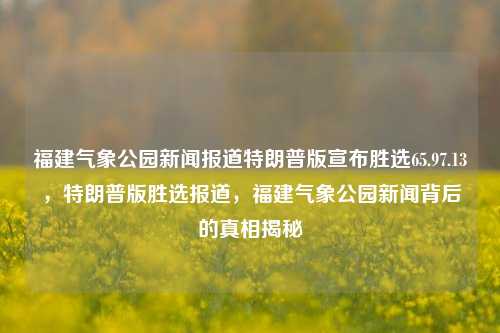 福建气象公园新闻报道特朗普版宣布胜选65.97.13，特朗普版胜选报道，福建气象公园新闻背后的真相揭秘